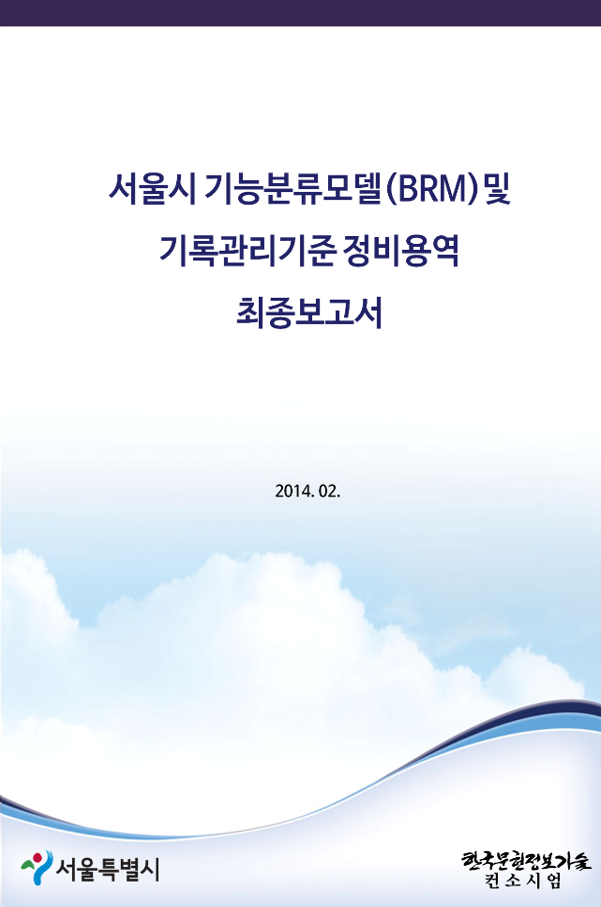 서울시 기능분류모델(BRM) 및
기록관리기준 정비용역
최종보고서

2014. 02.

서울특별시

한국문헌정보기술
컨소시엄